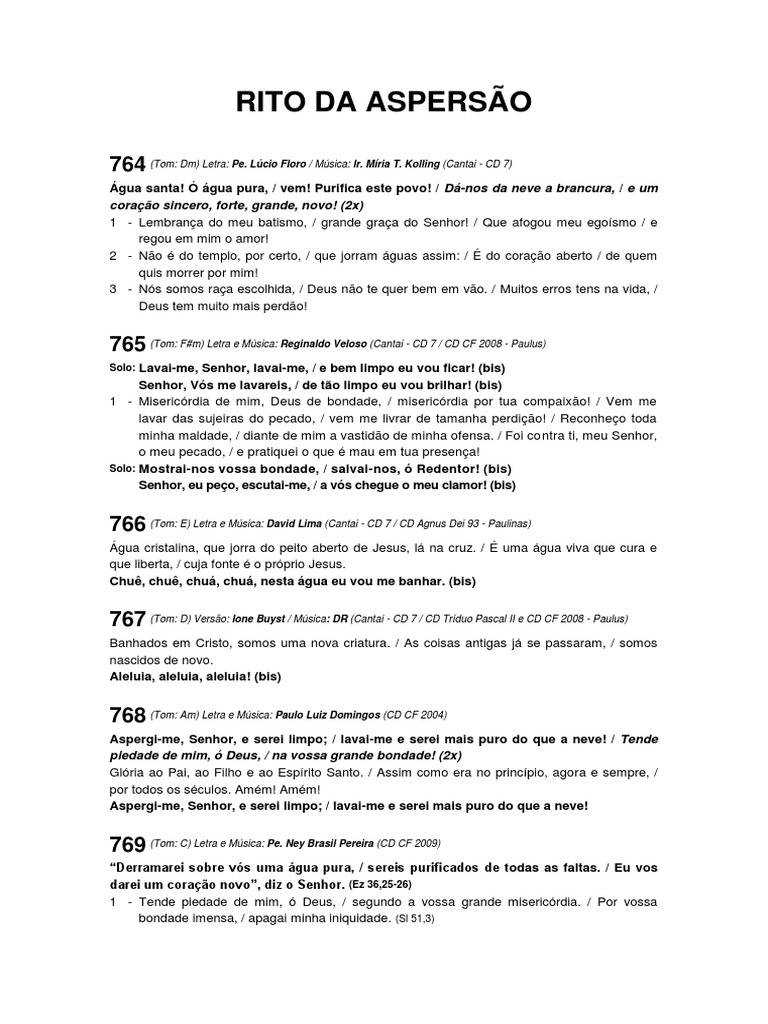 RITO DA ASPERSÃO

764 (Tom: Dm) Letra: Pe. Lúcio Floro / Música: Ir. Míria T. Kolling (Cantai - CD 7)

Água santa! Ó água pura, / vem! Purifica este povo! / Dá-nos da neve a brancura, / e um coração sincero, forte, grande, novo! (2x)
1 - Lembrança do meu batismo, / grande graça do Senhor! / Que afogou meu egoísmo / e regou em mim o amor!
2 - Não é do templo, por certo, / que jorram águas assim: / É do coração aberto / de quem quis morrer por mim!
3 - Nós somos raça escolhida, / Deus não te quer bem em vão. / Muitos erros tens na vida, / Deus tem muito mais perdão!

765 (Tom: F#m) Letra e Música: Reginaldo Veloso (Cantai - CD 7 / CD CF 2008 - Paulus)

Solo: Lavai-me, Senhor, lavai-me, / e bem limpo eu vou ficar! (bis)
Senhor, Vós me lavareis, / de tão limpo eu vou brilhar! (bis)
1 - Misericórdia de mim, Deus de bondade, / misericórdia por tua compaixão! / Vem me lavar das sujeiras do pecado, / vem me livrar de tamanha perdição! / Reconheço toda minha maldade, / diante de mim a vastidão de minha ofensa. / Foi contra ti, meu Senhor, o meu pecado, / e pratiquei o que é mau em tua presença!
Solo: Mostrai-nos vossa bondade, / salvai-nos, ó Redentor! (bis)
Senhor, eu peço, escutai-me, / a vós chegue o meu clamor! (bis)

766 (Tom: E) Letra e Música: David Lima (Cantai - CD 7 / CD Agnus Dei 93 - Paulinas)

Água cristalina, que jorra do peito aberto de Jesus, lá na cruz. / É uma água viva que cura e que liberta, / cuja fonte é o próprio Jesus.
Chuê, chuê, chuá, chuá, nesta água eu vou me banhar. (bis)

767 (Tom: D) Versão: Ione Buyst / Música: DR (Cantai - CD 7 / CD Tríduo Pascal II e CD CF 2008 - Paulus)

Banhados em Cristo, somos uma nova criatura. / As coisas antigas já se passaram, / somos nascidos de novo.
Aleluia, aleluia, aleluia! (bis)

768 (Tom: Am) Letra e Música: Paulo Luiz Domingos (CD CF 2004)

Aspergi-me, Senhor, e serei limpo; / lavai-me e serei mais puro do que a neve! / Tende piedade de mim, ó Deus, / na vossa grande bondade! (2x)
Glória ao Pai, ao Filho e ao Espírito Santo. / Assim como era no princípio, agora e sempre, / por todos os séculos. Amém! Amém!
Aspergi-me, Senhor, e serei limpo; / lavai-me e serei mais puro do que a neve!

769 (Tom: C) Letra e Música: Pe. Ney Brasil Pereira (CD CF 2009)

"Derramarei sobre vós uma água pura, / sereis purificados de todas as faltas. / Eu vos darei um coração novo", diz o Senhor. (Ez 36,25-26)
1 - Tende piedade de mim, ó Deus, / segundo a vossa grande misericórdia. / Por vossa bondade imensa, / apagai minha iniquidade. (Sl 51,3)